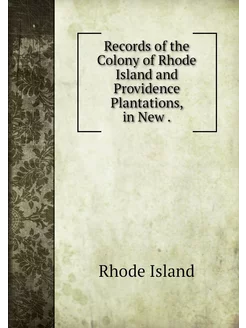 Records of the Colony of Rhode Island and Providence Plantations, in New .

Rhode Island